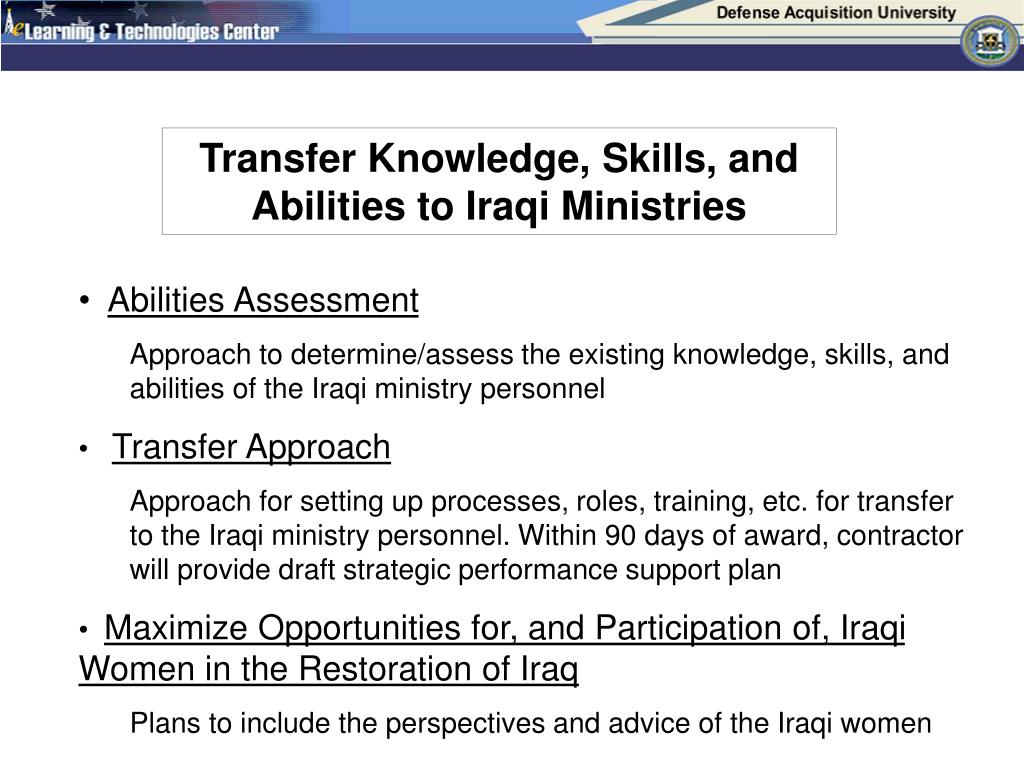 eLearning & Technologies Center

Defense Acquisition University

Transfer Knowledge, Skills, and Abilities to Iraqi Ministries

• Abilities Assessment

Approach to determine/assess the existing knowledge, skills, and abilities of the Iraqi ministry personnel

• Transfer Approach

Approach for setting up processes, roles, training, etc. for transfer to the Iraqi ministry personnel. Within 90 days of award, contractor will provide draft strategic performance support plan

• Maximize Opportunities for, and Participation of, Iraqi Women in the Restoration of Iraq

Plans to include the perspectives and advice of the Iraqi women